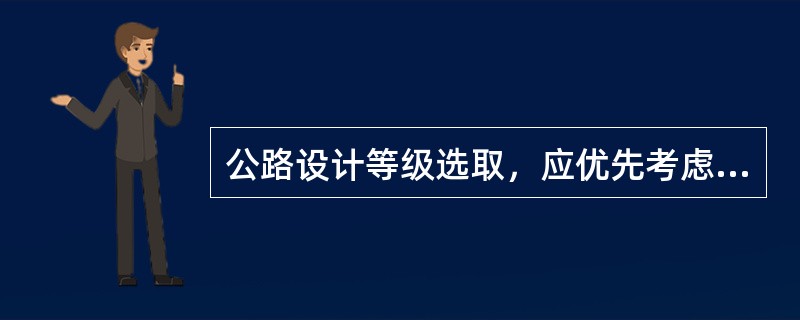 公路设计等级选取，应优先考虑...